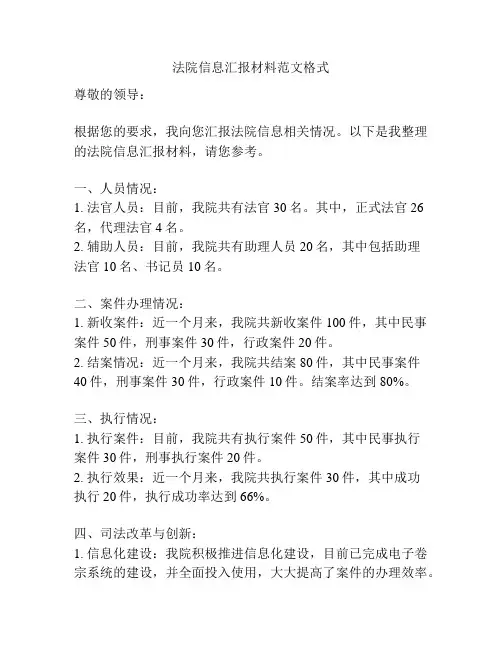 法院信息汇报材料范文格式

尊敬的领导：

根据您的要求，我向您汇报法院信息相关情况。以下是我整理的法院信息汇报材料，请您参考。

一、人员情况：
1. 法官人员：目前，我院共有法官 30 名。其中，正式法官 26 名，代理法官 4 名。
2. 辅助人员：目前，我院共有助理人员 20 名，其中包括助理法官 10 名、书记员 10 名。

二、案件办理情况：
1. 新收案件：近一个月来，我院共新收案件 100 件，其中民事案件 50 件，刑事案件 30 件，行政案件 20 件。
2. 结案情况：近一个月来，我院共结案 80 件，其中民事案件 40 件，刑事案件 30 件，行政案件 10 件。结案率达到 80%。

三、执行情况：
1. 执行案件：目前，我院共有执行案件 50 件，其中民事执行案件 30 件，刑事执行案件 20 件。
2. 执行效果：近一个月来，我院共执行案件 30 件，其中成功执行 20 件，执行成功率达到 66%。

四、司法改革与创新：
1. 信息化建设：我院积极推进信息化建设，目前已完成电子卷宗系统的建设，并全面投入使用，大大提高了案件的办理效率。